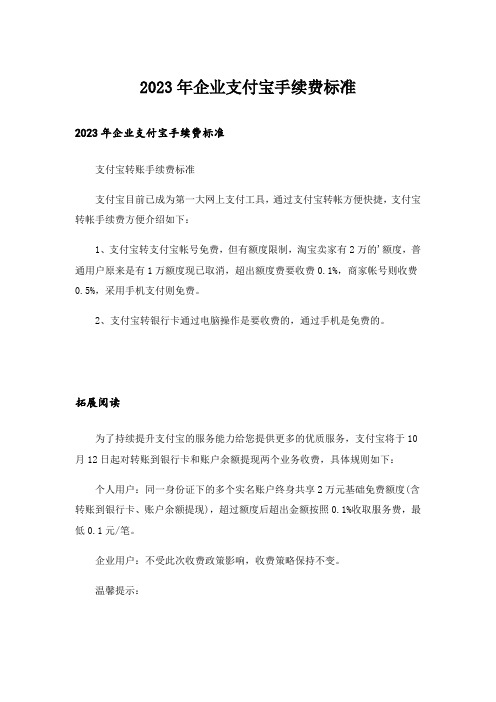 2023年企业支付宝手续费标准

2023年企业支付宝手续费标准

支付宝转账手续费标准

支付宝目前已成为第一大网上支付工具，通过支付宝转帐方便快捷，支付宝转帐手续费方便介绍如下：

1、支付宝转支付宝帐号免费，但有额度限制，淘宝卖家有2万的'额度，普通用户原来是有1万额度现已取消，超出额度费要收费0.1%，商家帐号则收费0.5%，采用手机支付则免费。

2、支付宝转银行卡通过电脑操作是要收费的，通过手机是免费的。

拓展阅读

为了持续提升支付宝的服务能力给您提供更多的优质服务，支付宝将于10月12日起对转账到银行卡和账户余额提现两个业务收费，具体规则如下：

个人用户：同一身份证下的多个实名账户终身共享2万元基础免费额度(含转账到银行卡、账户余额提现)，超过额度后超出金额按照0.1%收取服务费，最低0.1元/笔。

企业用户：不受此次收费政策影响，收费策略保持不变。

温馨提示：